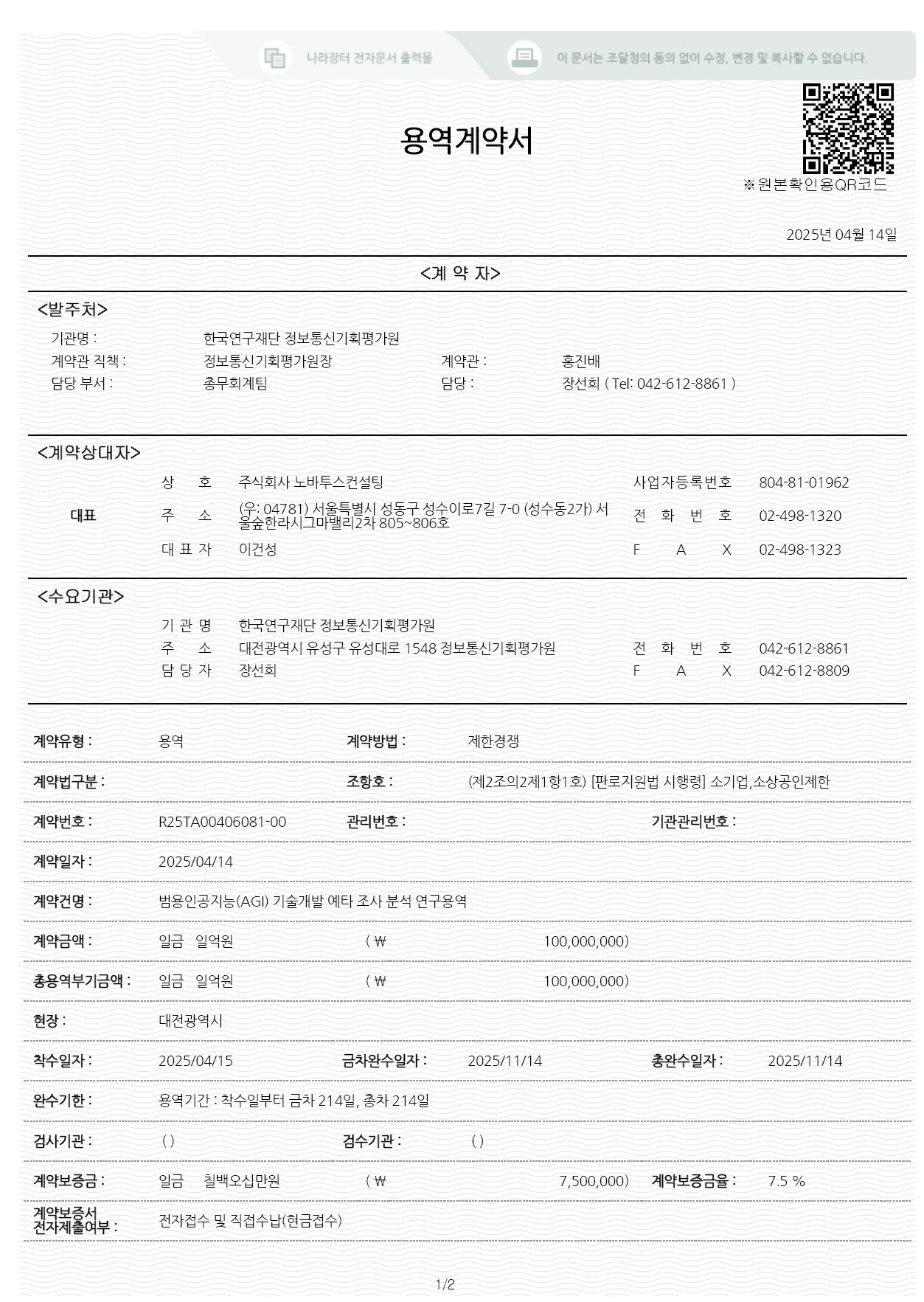 나라장터 전자문서 출력물

이 문서는 조달청의 동의 없이 수정, 변경 및 복사할 수 없습니다.

용역계약서

※원본확인용QR코드

2025년 04월 14일

<계 약 자>

<발주처>

기관명 : 한국연구재단 정보통신기획평가원
계약관 직책 : 정보통신기획평가원장 계약관 : 홍진배
담당 부서 : 총무회계팀 담당 : 장선희 ( Tel: 042-612-8861 )

<계약상대자>

대표
상 호 주식회사 노바투스컨설팅 사업자등록번호 804-81-01962
주 소 (우: 04781) 서울특별시 성동구 성수이로7길 7-0 (성수동2가) 서울숲한라시그마밸리2차 805~806호 전 화 번 호 02-498-1320
대 표 자 이건성 F A X 02-498-1323

<수요기관>

기 관 명 한국연구재단 정보통신기획평가원
주 소 대전광역시 유성구 유성대로 1548 정보통신기획평가원 전 화 번 호 042-612-8861
담 당 자 장선희 F A X 042-612-8809

계약유형 : 용역 계약방법 : 제한경쟁

계약법구분 : 조항호 : (제2조의2제1항1호) [판로지원법 시행령] 소기업,소상공인제한

계약번호 : R25TA00406081-00 관리번호 : 기관관리번호 :

계약일자 : 2025/04/14

계약건명 : 범용인공지능(AGI) 기술개발 예타 조사 분석 연구용역

계약금액 : 일금 일억원 ( ₩ 100,000,000)

총용역부기금액 : 일금 일억원 ( ₩ 100,000,000)

현장 : 대전광역시

착수일자 : 2025/04/15 금차완수일자 : 2025/11/14 총완수일자 : 2025/11/14

완수기한 : 용역기간 : 착수일부터 금차 214일, 총차 214일

검사기관 : ( ) 검수기관 : ( )

계약보증금 : 일금 칠백오십만원 ( ₩ 7,500,000) 계약보증금율 : 7.5 %

계약보증서 전자제출여부 : 전자접수 및 직접수납(현금접수)

1/2